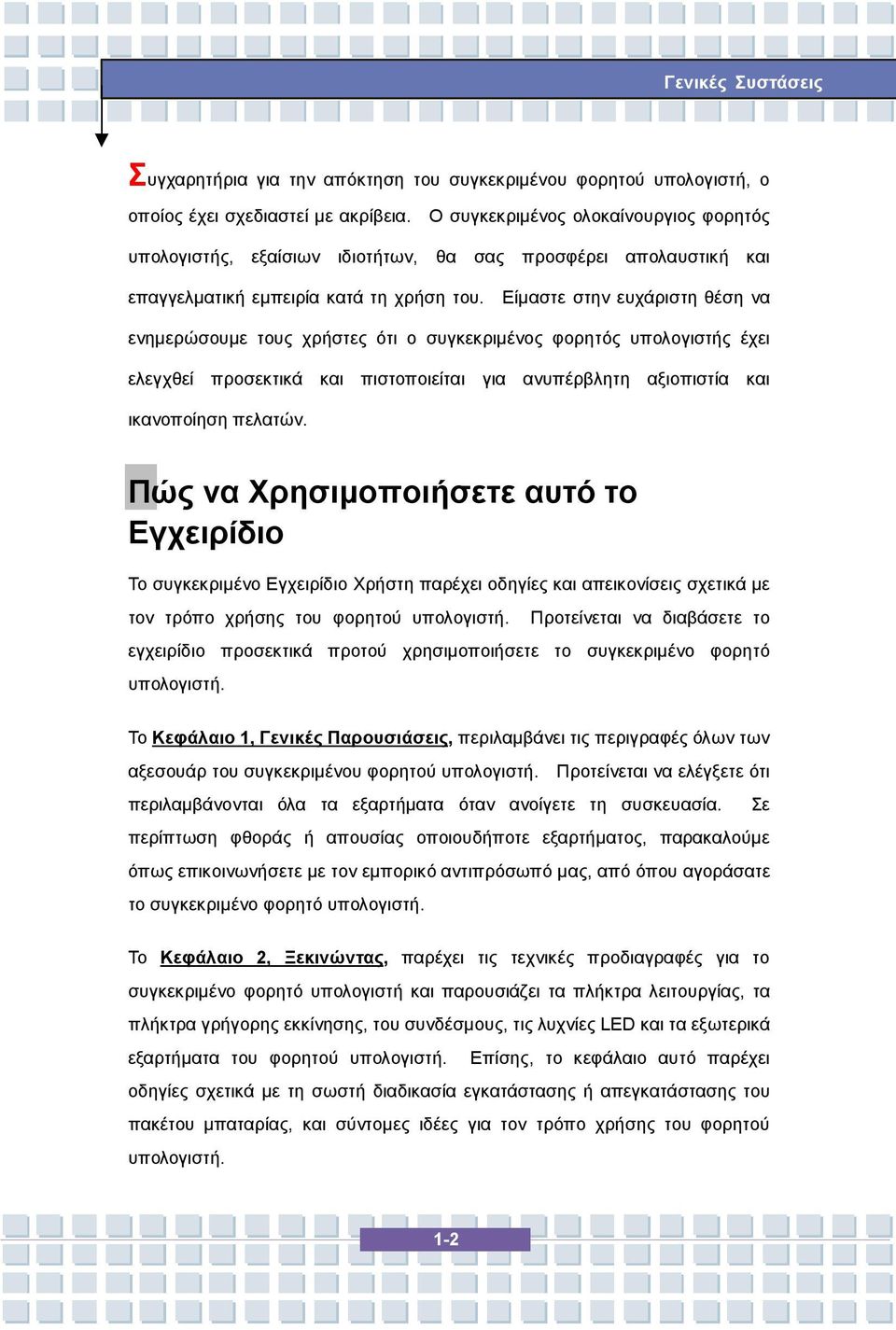 Γενικές Συστάσεις

Συγχαρητήρια για την απόκτηση του συγκεκριμένου φορητού υπολογιστή, ο οποίος έχει σχεδιαστεί με ακρίβεια. Ο συγκεκριμένος ολοκαίνουργιος φορητός υπολογιστής, εξαίσιων ιδιοτήτων, θα σας προσφέρει απολαυστική και επαγγελματική εμπειρία κατά τη χρήση του. Είμαστε στην ευχάριστη θέση να ενημερώσουμε τους χρήστες ότι ο συγκεκριμένος φορητός υπολογιστής έχει ελεγχθεί προσεκτικά και πιστοποιείται για ανυπέρβλητη αξιοπιστία και ικανοποίηση πελατών.

Πώς να Χρησιμοποιήσετε αυτό το Εγχειρίδιο

Το συγκεκριμένο Εγχειρίδιο Χρήστη παρέχει οδηγίες και απεικονίσεις σχετικά με τον τρόπο χρήσης του φορητού υπολογιστή. Προτείνεται να διαβάσετε το εγχειρίδιο προσεκτικά προτού χρησιμοποιήσετε το συγκεκριμένο φορητό υπολογιστή.

Το Κεφάλαιο 1, Γενικές Παρουσιάσεις, περιλαμβάνει τις περιγραφές όλων των αξεσουάρ του συγκεκριμένου φορητού υπολογιστή. Προτείνεται να ελέγξετε ότι περιλαμβάνονται όλα τα εξαρτήματα όταν ανοίγετε τη συσκευασία. Σε περίπτωση φθοράς ή απουσίας οποιουδήποτε εξαρτήματος, παρακαλούμε όπως επικοινωνήσετε με τον εμπορικό αντιπρόσωπό μας, από όπου αγοράσατε το συγκεκριμένο φορητό υπολογιστή.

Το Κεφάλαιο 2, Ξεκινώντας, παρέχει τις τεχνικές προδιαγραφές για το συγκεκριμένο φορητό υπολογιστή και παρουσιάζει τα πλήκτρα λειτουργίας, τα πλήκτρα γρήγορης εκκίνησης, του συνδέσμους, τις λυχνίες LED και τα εξωτερικά εξαρτήματα του φορητού υπολογιστή. Επίσης, το κεφάλαιο αυτό παρέχει οδηγίες σχετικά με τη σωστή διαδικασία εγκατάστασης ή απεγκατάστασης του πακέτου μπαταρίας, και σύντομες ιδέες για τον τρόπο χρήσης του φορητού υπολογιστή.

1-2